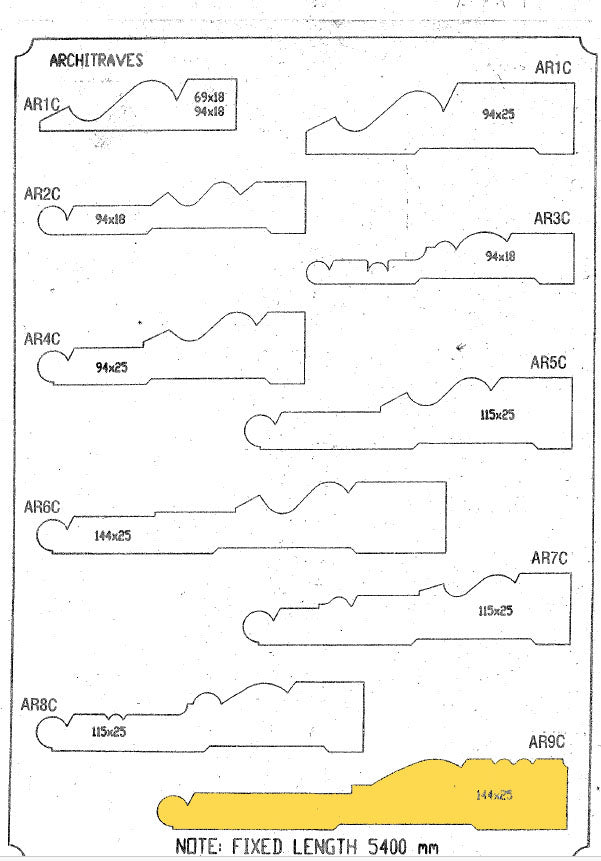 ARCHITRAVES

AR1C
69x18
94x18

AR1C
94x25

AR2C
94x18

AR3C
94x18

AR4C
94x25

AR5C
115x25

AR6C
144x25

AR7C
115x25

AR8C
115x25

AR9C
144x25

NOTE: FIXED LENGTH 5400 mm